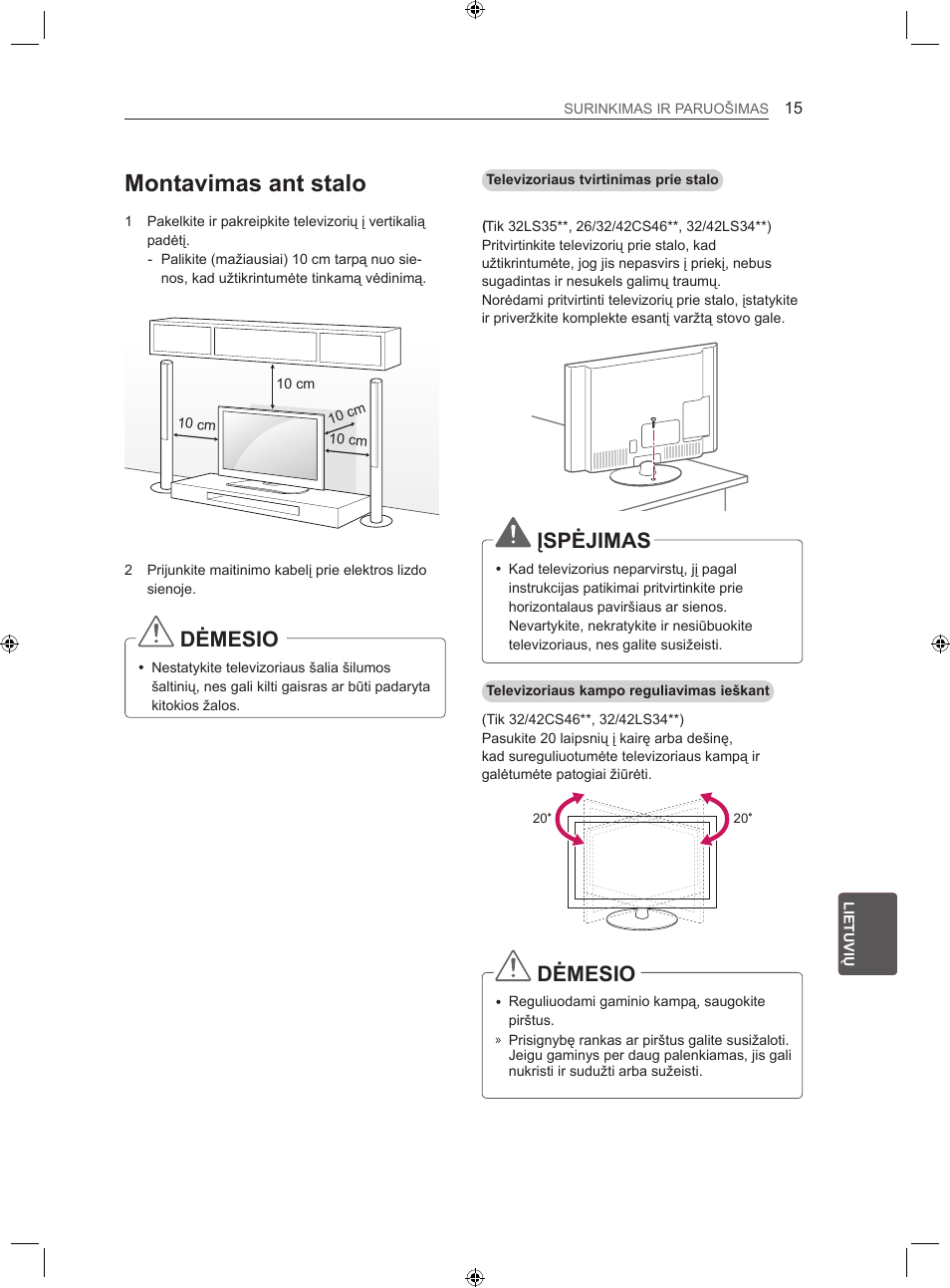 SURINKIMAS IR PARUOŠIMAS 15

Montavimas ant stalo

1 Pakelkite ir pakreipkite televizorių į vertikalią padėtį.
- Palikite (mažiausiai) 10 cm tarpą nuo sienos, kad užtikrintumėte tinkamą vėdinimą.

10 cm
10 cm
10 cm
10 cm

2 Prijunkite maitinimo kabelį prie elektros lizdo sienoje.

DĖMESIO

• Nestatykite televizoriaus šalia šilumos šaltinių, nes gali kilti gaisras ar būti padaryta kitokios žalos.

Televizoriaus tvirtinimas prie stalo

(Tik 32LS35**, 26/32/42CS46**, 32/42LS34**)
Pritvirtinkite televizorių prie stalo, kad užtikrintumėte, jog jis nepasvirs į priekį, nebus sugadintas ir nesukels galimų traumų.
Norėdami pritvirtinti televizorių prie stalo, įstatykite ir priveržkite komplekte esantį varžtą stovo gale.

ĮSPĖJIMAS

• Kad televizorius neparvirstų, jį pagal instrukcijas patikimai pritvirtinkite prie horizontalaus paviršiaus ar sienos. Nevartykite, nekratykite ir nesiūbuokite televizoriaus, nes galite susižeisti.

Televizoriaus kampo reguliavimas ieškant

(Tik 32/42CS46**, 32/42LS34**)
Pasukite 20 laipsnių į kairę arba dešinę, kad sureguliuotumėte televizoriaus kampą ir galėtumėte patogiai žiūrėti.

20˚
20˚

DĖMESIO

• Reguliuodami gaminio kampą, saugokite pirštus.
» Prisignybę rankas ar pirštus galite susižaloti. Jeigu gaminys per daug palenkiamas, jis gali nukristi ir sudužti arba sužeisti.

LIETUVIŲ